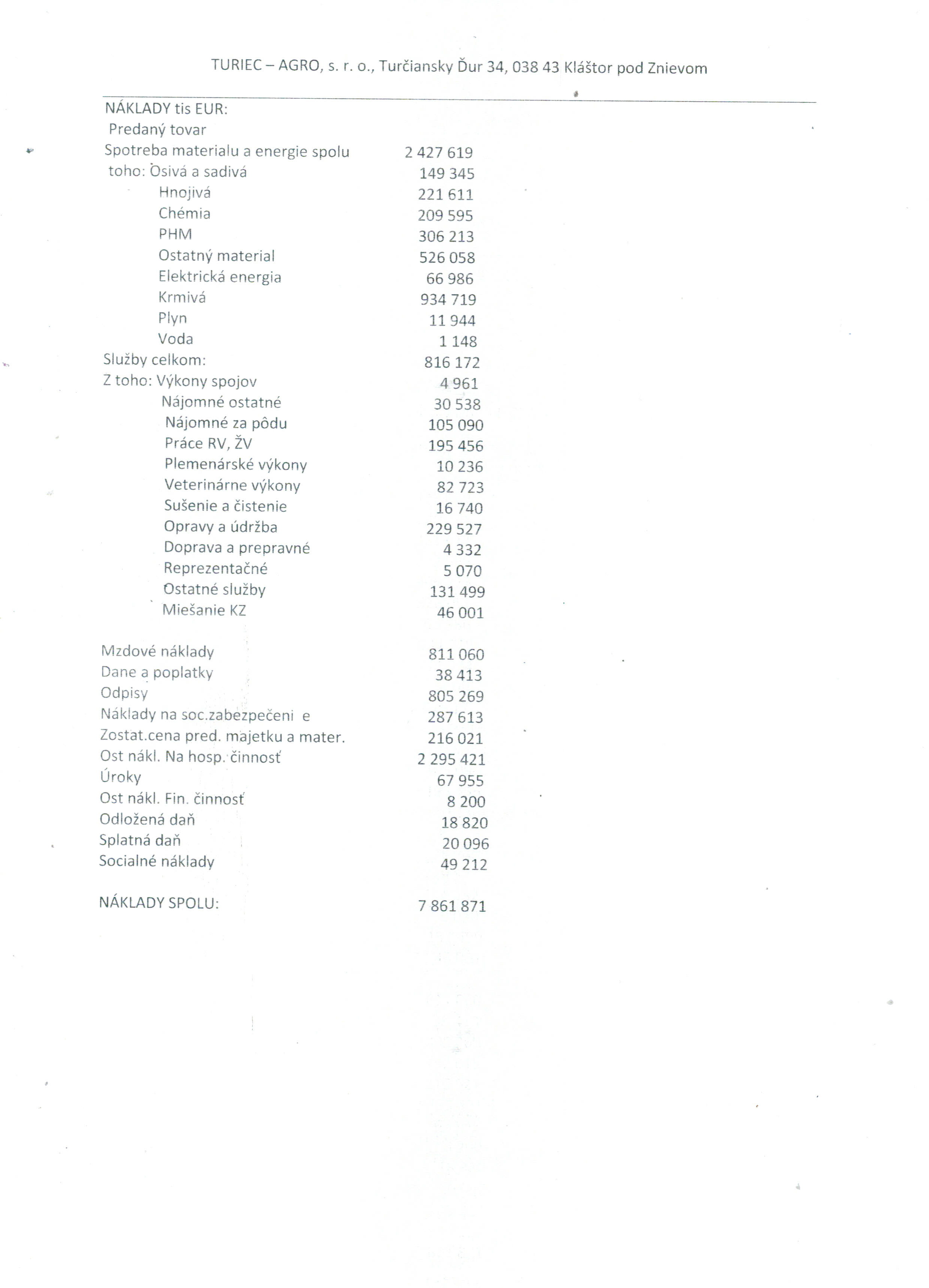 TURIEC – AGRO, s. r. o., Turčiansky Ďur 34, 038 43 Kláštor pod Znievom

| | |
|---|---|
| NÁKLADY tis EUR: | |
| Predaný tovar | |
| Spotreba materialu a energie spolu | 2 427 619 |
| toho: Osivá a sadivá | 149 345 |
| Hnojivá | 221 611 |
| Chémia | 209 595 |
| PHM | 306 213 |
| Ostatný material | 526 058 |
| Elektrická energia | 66 986 |
| Krmivá | 934 719 |
| Plyn | 11 944 |
| Voda | 1 148 |
| Služby celkom: | 816 172 |
| Z toho: Výkony spojov | 4 961 |
| Nájomné ostatné | 30 538 |
| Nájomné za pôdu | 105 090 |
| Práce RV, ŽV | 195 456 |
| Plemenárské výkony | 10 236 |
| Veterinárne výkony | 82 723 |
| Sušenie a čistenie | 16 740 |
| Opravy a údržba | 229 527 |
| Doprava a prepravné | 4 332 |
| Reprezentačné | 5 070 |
| Ostatné služby | 131 499 |
| Miešanie KZ | 46 001 |
| Mzdové náklady | 811 060 |
| Dane a poplatky | 38 413 |
| Odpisy | 805 269 |
| Náklady na soc.zabezpečeni e | 287 613 |
| Zostat.cena pred. majetku a mater. | 216 021 |
| Ost nákl. Na hosp. činnosť | 2 295 421 |
| Úroky | 67 955 |
| Ost nákl. Fin. činnosť | 8 200 |
| Odložená daň | 18 820 |
| Splatná daň | 20 096 |
| Socialné náklady | 49 212 |
| NÁKLADY SPOLU: | 7 861 871 |